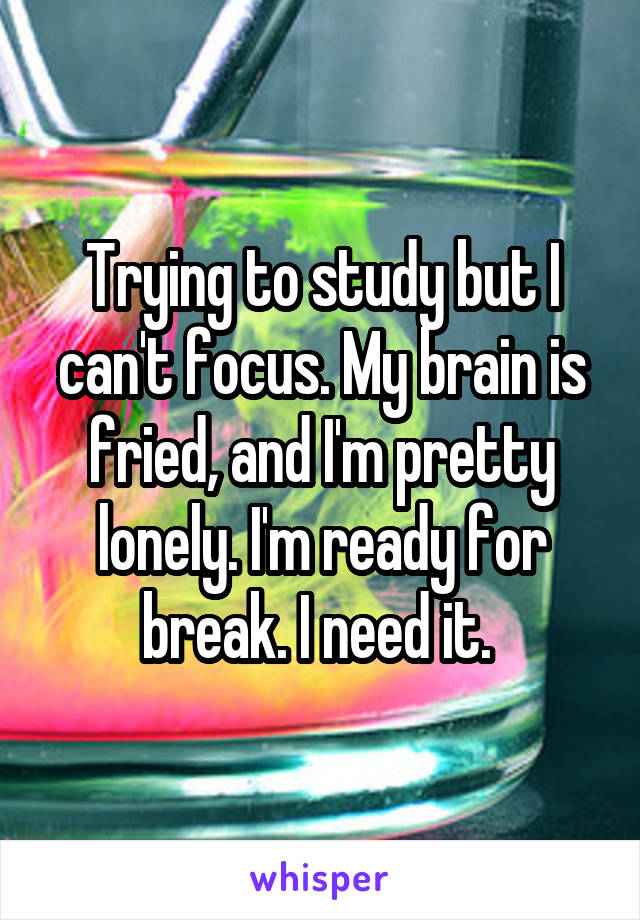 Trying to study but I can't focus. My brain is fried, and I'm pretty lonely. I'm ready for break. I need it.

whisper